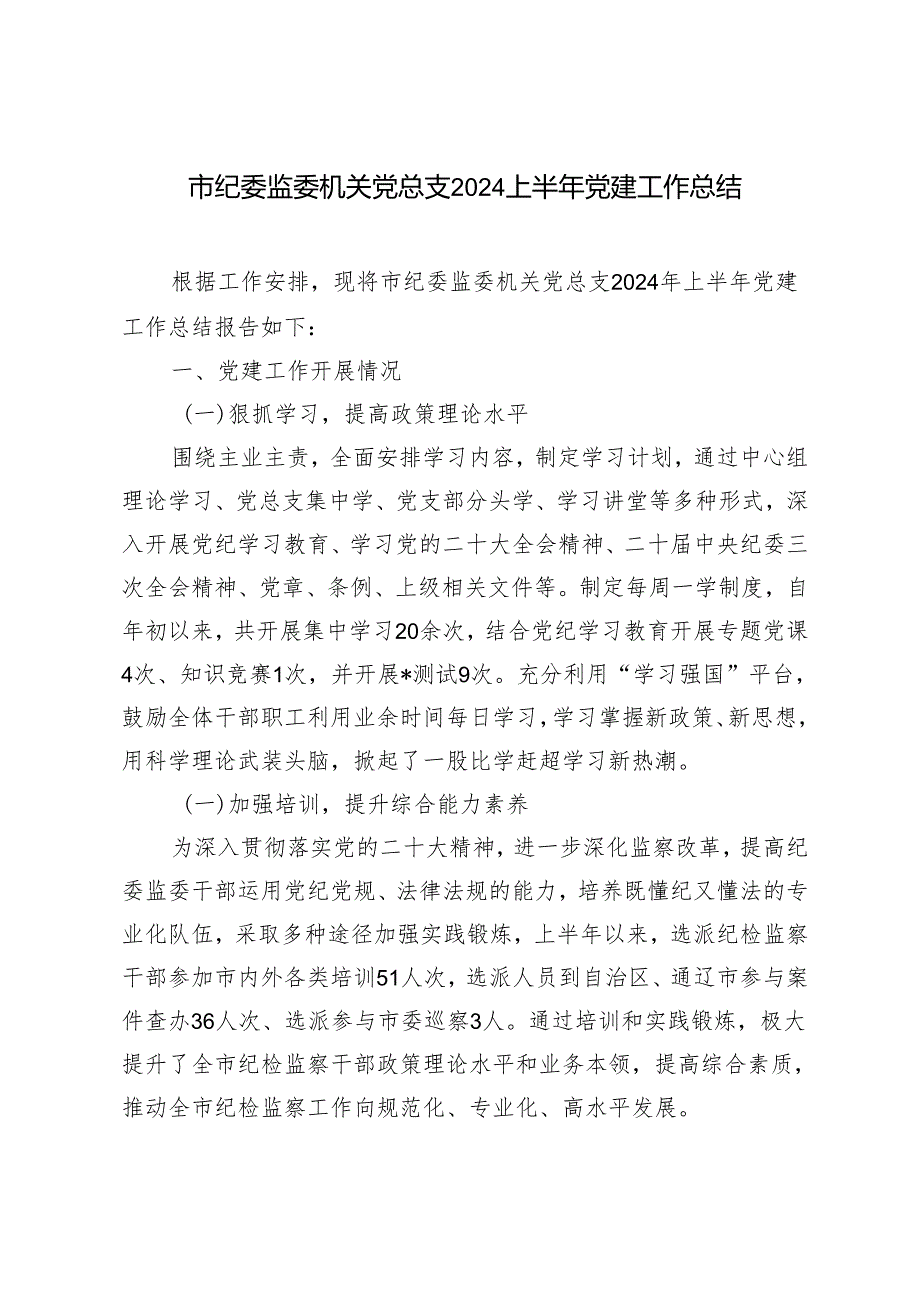 市纪委监委机关党总支2024上半年党建工作总结

根据工作安排，现将市纪委监委机关党总支2024年上半年党建工作总结报告如下：

一、党建工作开展情况

（一）狠抓学习，提高政策理论水平

围绕主业主责，全面安排学习内容，制定学习计划，通过中心组理论学习、党总支集中学、党支部分头学、学习讲堂等多种形式，深入开展党纪学习教育、学习党的二十大全会精神、二十届中央纪委三次全会精神、党章、条例、上级相关文件等。制定每周一学制度，自年初以来，共开展集中学习20余次，结合党纪学习教育开展专题党课4次、知识竞赛1次，并开展*测试9次。充分利用“学习强国”平台，鼓励全体干部职工利用业余时间每日学习，学习掌握新政策、新思想，用科学理论武装头脑，掀起了一股比学赶超学习新热潮。

（一）加强培训，提升综合能力素养

为深入贯彻落实党的二十大精神，进一步深化监察改革，提高纪委监委干部运用党纪党规、法律法规的能力，培养既懂纪又懂法的专业化队伍，采取多种途径加强实践锻炼，上半年以来，选派纪检监察干部参加市内外各类培训51人次，选派人员到自治区、通辽市参与案件查办36人次、选派参与市委巡察3人。通过培训和实践锻炼，极大提升了全市纪检监察干部政策理论水平和业务本领，提高综合素质，推动全市纪检监察工作向规范化、专业化、高水平发展。